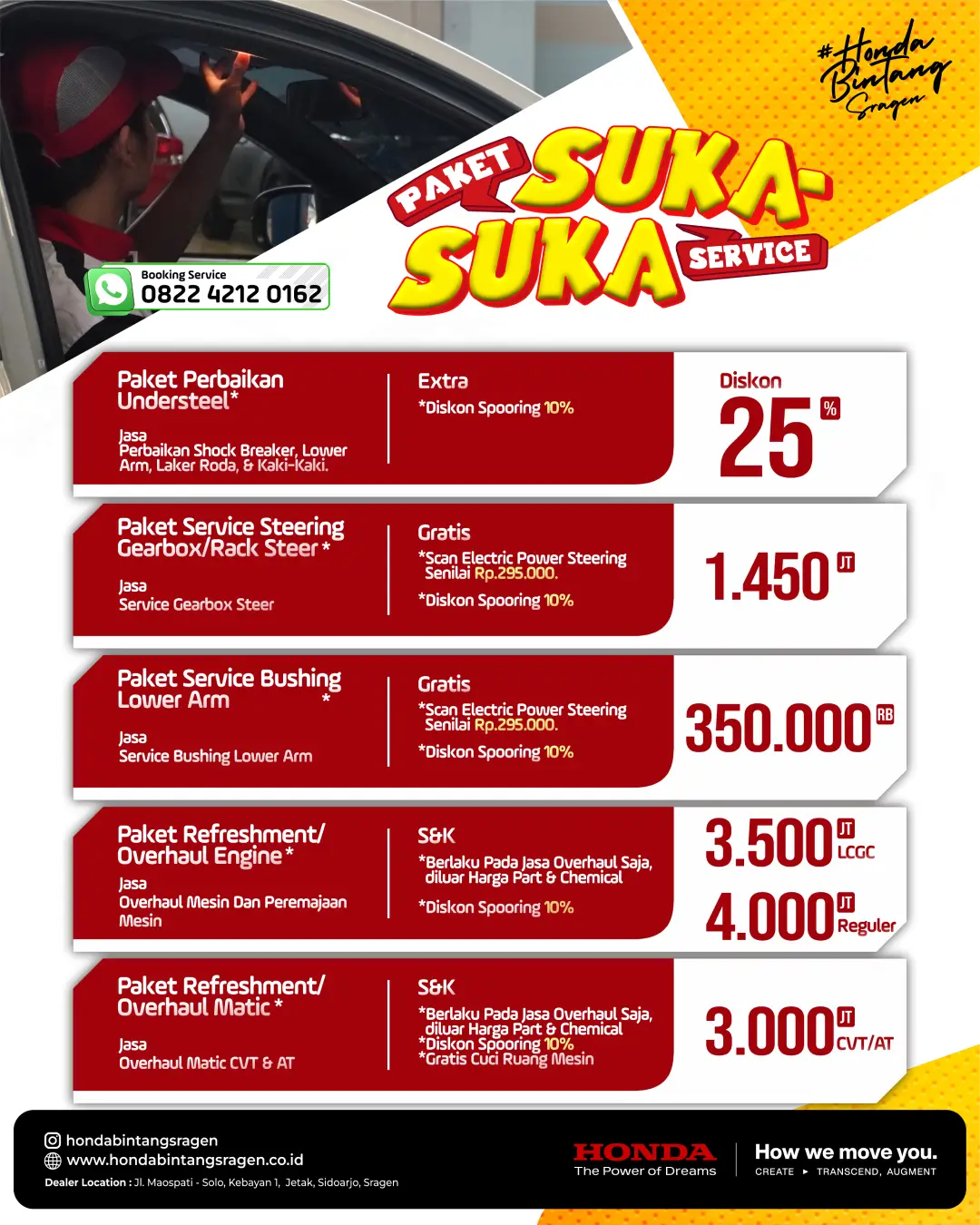 #Honda Bintang Sragen

PAKET SUKA-SUKA SERVICE

Booking Service
0822 4212 0162

Paket Perbaikan Understeel*
Jasa
Perbaikan Shock Breaker, Lower Arm, Laker Roda, & Kaki-Kaki.

Extra
*Diskon Spooring 10%

Diskon
25 %

Paket Service Steering Gearbox/Rack Steer*
Jasa
Service Gearbox Steer

Gratis
*Scan Electric Power Steering Senilai Rp.295.000.
*Diskon Spooring 10%

1.450 JT

Paket Service Bushing Lower Arm *
Jasa
Service Bushing Lower Arm

Gratis
*Scan Electric Power Steering Senilai Rp.295.000.
*Diskon Spooring 10%

350.000 RB

Paket Refreshment/ Overhaul Engine*
Jasa
Overhaul Mesin Dan Peremajaan Mesin

S&K
*Berlaku Pada Jasa Overhaul Saja, diluar Harga Part & Chemical
*Diskon Spooring 10%

3.500 JT LCGC
4.000 JT Reguler

Paket Refreshment/ Overhaul Matic*
Jasa
Overhaul Matic CVT & AT

S&K
*Berlaku Pada Jasa Overhaul Saja, diluar Harga Part & Chemical
*Diskon Spooring 10%
*Gratis Cuci Ruang Mesin

3.000 JT CVT/AT

hondabintangsragen
www.hondabintangsragen.co.id
Dealer Location : Jl. Maospati - Solo, Kebayan 1, Jetak, Sidoarjo, Sragen

HONDA
The Power of Dreams
How we move you.
CREATE ▸ TRANSCEND, AUGMENT